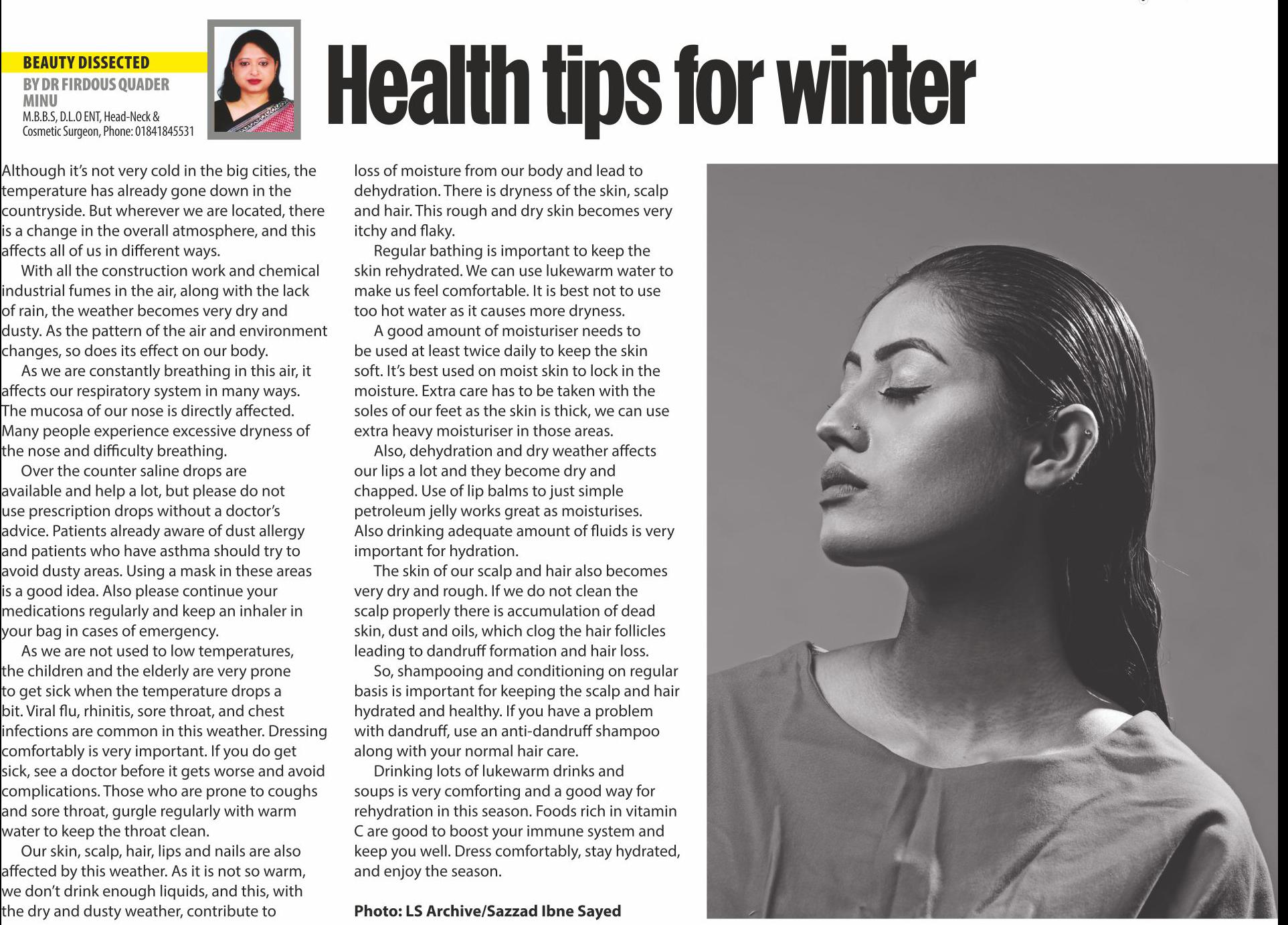 BEAUTY DISSECTED

BY DR FIRDOUS QUADER MINU

M.B.B.S, D.L.O ENT, Head-Neck & Cosmetic Surgeon, Phone: 01841845531

Health tips for winter

Although it's not very cold in the big cities, the temperature has already gone down in the countryside. But wherever we are located, there is a change in the overall atmosphere, and this affects all of us in different ways.

With all the construction work and chemical industrial fumes in the air, along with the lack of rain, the weather becomes very dry and dusty. As the pattern of the air and environment changes, so does its effect on our body.

As we are constantly breathing in this air, it affects our respiratory system in many ways. The mucosa of our nose is directly affected. Many people experience excessive dryness of the nose and difficulty breathing.

Over the counter saline drops are available and help a lot, but please do not use prescription drops without a doctor's advice. Patients already aware of dust allergy and patients who have asthma should try to avoid dusty areas. Using a mask in these areas is a good idea. Also please continue your medications regularly and keep an inhaler in your bag in cases of emergency.

As we are not used to low temperatures, the children and the elderly are very prone to get sick when the temperature drops a bit. Viral flu, rhinitis, sore throat, and chest infections are common in this weather. Dressing comfortably is very important. If you do get sick, see a doctor before it gets worse and avoid complications. Those who are prone to coughs and sore throat, gurgle regularly with warm water to keep the throat clean.

Our skin, scalp, hair, lips and nails are also affected by this weather. As it is not so warm, we don't drink enough liquids, and this, with the dry and dusty weather, contribute to loss of moisture from our body and lead to dehydration. There is dryness of the skin, scalp and hair. This rough and dry skin becomes very itchy and flaky.

Regular bathing is important to keep the skin rehydrated. We can use lukewarm water to make us feel comfortable. It is best not to use too hot water as it causes more dryness.

A good amount of moisturiser needs to be used at least twice daily to keep the skin soft. It's best used on moist skin to lock in the moisture. Extra care has to be taken with the soles of our feet as the skin is thick, we can use extra heavy moisturiser in those areas.

Also, dehydration and dry weather affects our lips a lot and they become dry and chapped. Use of lip balms to just simple petroleum jelly works great as moisturises. Also drinking adequate amount of fluids is very important for hydration.

The skin of our scalp and hair also becomes very dry and rough. If we do not clean the scalp properly there is accumulation of dead skin, dust and oils, which clog the hair follicles leading to dandruff formation and hair loss.

So, shampooing and conditioning on regular basis is important for keeping the scalp and hair hydrated and healthy. If you have a problem with dandruff, use an anti-dandruff shampoo along with your normal hair care.

Drinking lots of lukewarm drinks and soups is very comforting and a good way for rehydration in this season. Foods rich in vitamin C are good to boost your immune system and keep you well. Dress comfortably, stay hydrated, and enjoy the season.

Photo: LS Archive/Sazzad Ibne Sayed